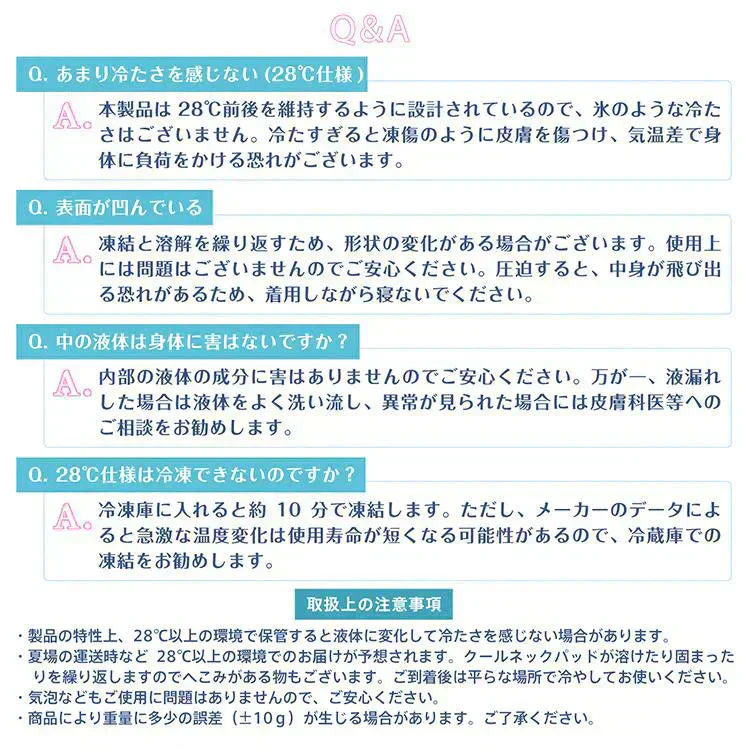 Q&A

Q. あまり冷たさを感じない (28℃仕様)

A. 本製品は 28℃前後を維持するように設計されているので、氷のような冷たさはございません。冷たすぎると凍傷のように皮膚を傷つけ、気温差で身体に負荷をかける恐れがございます。

Q. 表面が凹んでいる

A. 凍結と溶解を繰り返すため、形状の変化がある場合がございます。使用上には問題はございませんのでご安心ください。圧迫すると、中身が飛び出る恐れがあるため、着用しながら寝ないでください。

Q. 中の液体は身体に害はないですか？

A. 内部の液体の成分に害はありませんのでご安心ください。万が一、液漏れした場合は液体をよく洗い流し、異常が見られた場合には皮膚科医等へのご相談をお勧めします。

Q. 28℃仕様は冷凍できないのですか？

A. 冷凍庫に入れると約 10 分で凍結します。ただし、メーカーのデータによると急激な温度変化は使用寿命が短くなる可能性があるので、冷蔵庫での凍結をお勧めします。

取扱上の注意事項

・製品の特性上、28℃以上の環境で保管すると液体に変化して冷たさを感じない場合があります。
・夏場の運送時など 28℃以上の環境でのお届けが予想されます。クールネックパッドが溶けたり固まったりを繰り返しますのでへこみがある物もございます。ご到着後は平らな場所で冷やしてお使いください。
・気泡などもご使用に問題はありませんので、ご安心ください。
・商品により重量に多少の誤差（±10ｇ）が生じる場合があります。ご了承ください。